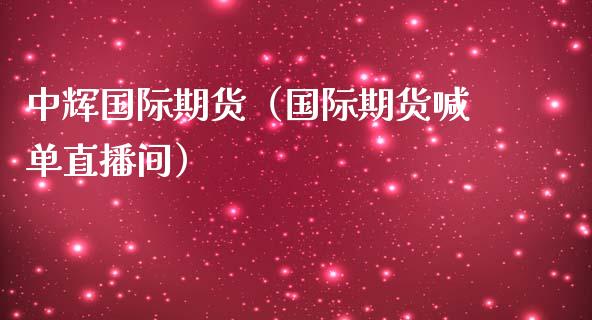 中辉国际期货（国际期货喊单直播间）